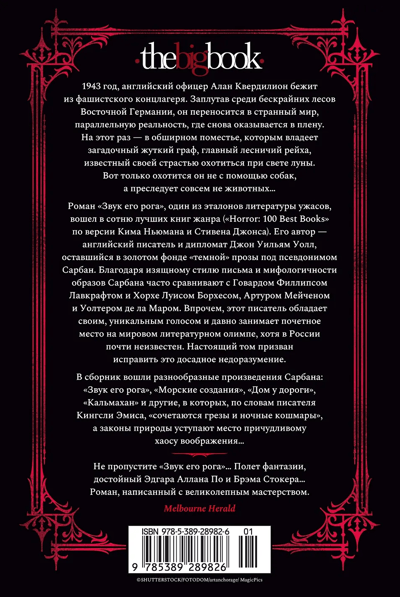 thebigbook

1943 год, английский офицер Алан Квердилион бежит из фашистского концлагеря. Заплутав среди бескрайних лесов Восточной Германии, он переносится в странный мир, параллельную реальность, где снова оказывается в плену. На этот раз — в обширном поместье, которым владеет загадочный жуткий граф, главный лесничий рейха, известный своей страстью охотиться при свете луны. Вот только охотится он не с помощью собак, а преследует совсем не животных...

Роман «Звук его рога», один из эталонов литературы ужасов, вошел в сотню лучших книг жанра («Horror: 100 Best Books» по версии Кима Ньюмана и Стивена Джонса). Его автор — английский писатель и дипломат Джон Уильям Уолл, оставшийся в золотом фонде «темной» прозы под псевдонимом Сарбан. Благодаря изящному стилю письма и мифологичности образов Сарбана часто сравнивают с Говардом Филлипсом Лавкрафтом и Хорхе Луисом Борхесом, Артуром Мейченом и Уолтером де ла Маром. Впрочем, этот писатель обладает своим, уникальным голосом и давно занимает почетное место на мировом литературном олимпе, хотя в России почти неизвестен. Настоящий том призван исправить это досадное недоразумение.

В сборник вошли разнообразные произведения Сарбана: «Звук его рога», «Морские создания», «Дом у дороги», «Кальмахан» и другие, в которых, по словам писателя Кингсли Эмиса, «сочетаются грезы и ночные кошмары», а законы природы уступают место причудливому хаосу воображения...

Не пропустите «Звук его рога»... Полет фантазии, достойный Эдгара Аллана По и Брэма Стокера... Роман, написанный с великолепным мастерством.

Melbourne Herald

ISBN 978-5-389-28982-6 01

9 785389 289826

©SHUTTERSTOCK/FOTODOM/artanchorage/ MagicPics